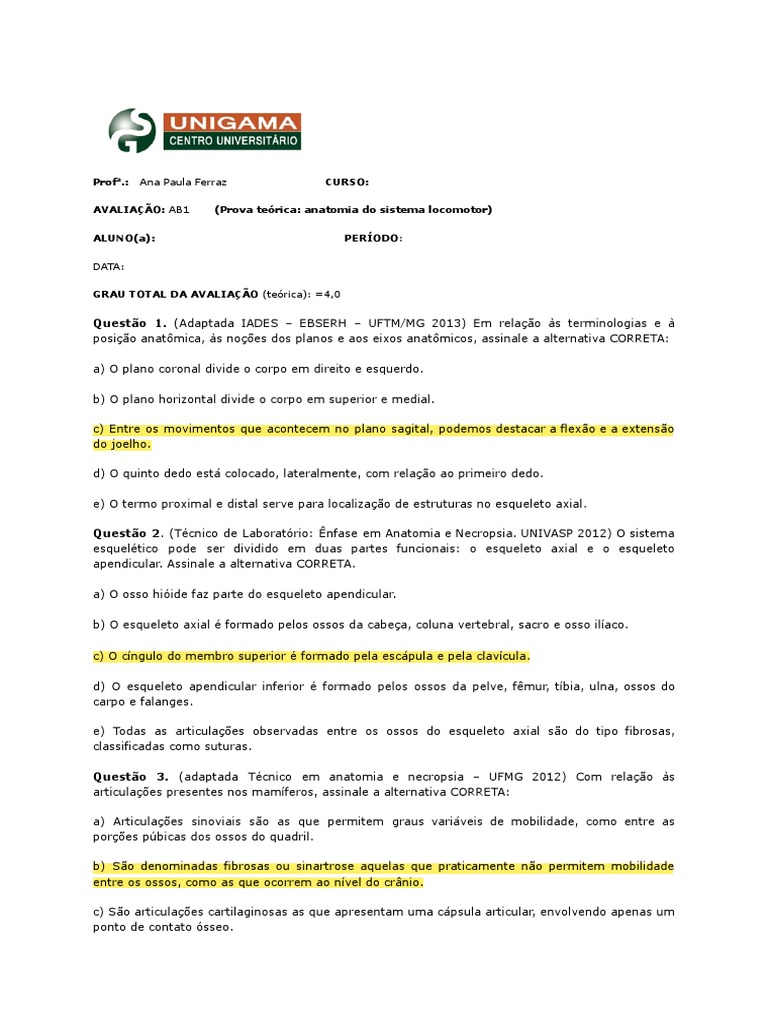 UNIGAMA
CENTRO UNIVERSITÁRIO

Profª.: Ana Paula Ferraz CURSO:

AVALIAÇÃO: AB1 (Prova teórica: anatomia do sistema locomotor)

ALUNO(a): PERÍODO:

DATA:

GRAU TOTAL DA AVALIAÇÃO (teórica): =4,0

Questão 1. (Adaptada IADES – EBSERH – UFTM/MG 2013) Em relação às terminologias e à posição anatômica, às noções dos planos e aos eixos anatômicos, assinale a alternativa CORRETA:

a) O plano coronal divide o corpo em direito e esquerdo.

b) O plano horizontal divide o corpo em superior e medial.

c) Entre os movimentos que acontecem no plano sagital, podemos destacar a flexão e a extensão do joelho.

d) O quinto dedo está colocado, lateralmente, com relação ao primeiro dedo.

e) O termo proximal e distal serve para localização de estruturas no esqueleto axial.

Questão 2. (Técnico de Laboratório: Ênfase em Anatomia e Necropsia. UNIVASP 2012) O sistema esquelético pode ser dividido em duas partes funcionais: o esqueleto axial e o esqueleto apendicular. Assinale a alternativa CORRETA.

a) O osso hióide faz parte do esqueleto apendicular.

b) O esqueleto axial é formado pelos ossos da cabeça, coluna vertebral, sacro e osso ilíaco.

c) O cíngulo do membro superior é formado pela escápula e pela clavícula.

d) O esqueleto apendicular inferior é formado pelos ossos da pelve, fêmur, tíbia, ulna, ossos do carpo e falanges.

e) Todas as articulações observadas entre os ossos do esqueleto axial são do tipo fibrosas, classificadas como suturas.

Questão 3. (adaptada Técnico em anatomia e necropsia – UFMG 2012) Com relação às articulações presentes nos mamíferos, assinale a alternativa CORRETA:

a) Articulações sinoviais são as que permitem graus variáveis de mobilidade, como entre as porções púbicas dos ossos do quadril.

b) São denominadas fibrosas ou sinartrose aquelas que praticamente não permitem mobilidade entre os ossos, como as que ocorrem ao nível do crânio.

c) São articulações cartilaginosas as que apresentam uma cápsula articular, envolvendo apenas um ponto de contato ósseo.